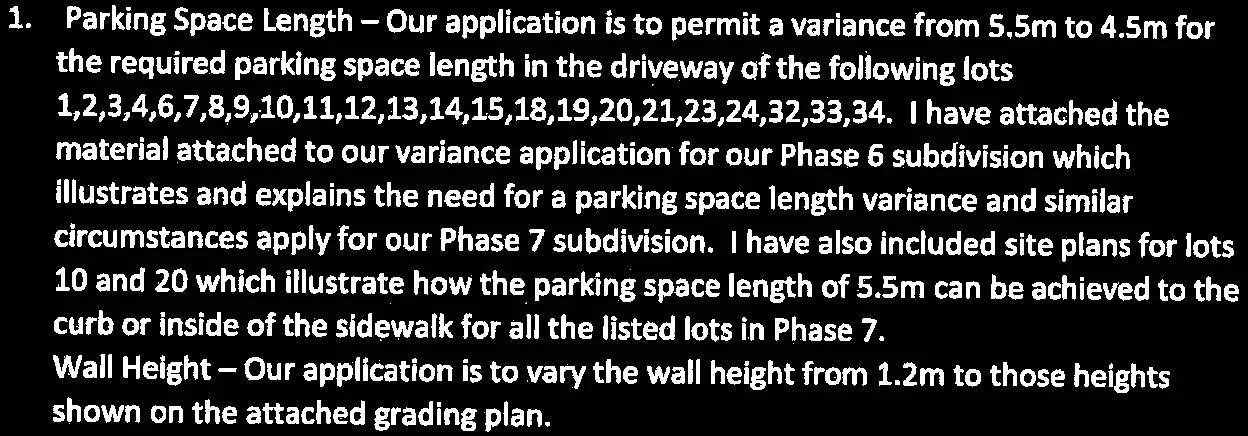 1. Parking Space Length – Our application is to permit a variance from 5.5m to 4.5m for the required parking space length in the driveway of the following lots 1,2,3,4,6,7,8,9,10,11,12,13,14,15,18,19,20,21,23,24,32,33,34. I have attached the material attached to our variance application for our Phase 6 subdivision which illustrates and explains the need for a parking space length variance and similar circumstances apply for our Phase 7 subdivision. I have also included site plans for lots 10 and 20 which illustrate how the parking space length of 5.5m can be achieved to the curb or inside of the sidewalk for all the listed lots in Phase 7.

Wall Height – Our application is to vary the wall height from 1.2m to those heights shown on the attached grading plan.